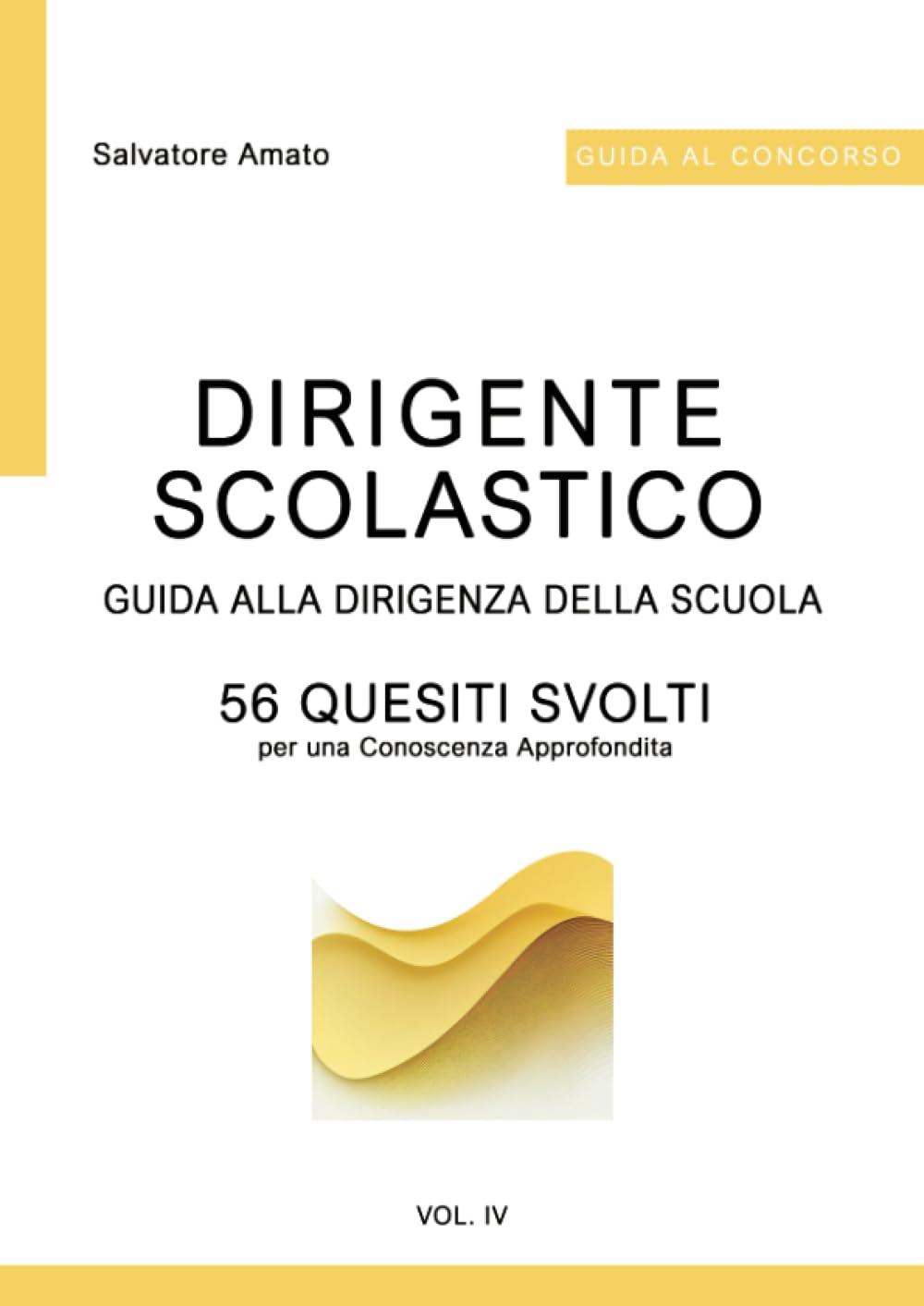 Salvatore Amato

GUIDA AL CONCORSO

DIRIGENTE SCOLASTICO

GUIDA ALLA DIRIGENZA DELLA SCUOLA

56 QUESITI SVOLTI
per una Conoscenza Approfondita

VOL. IV